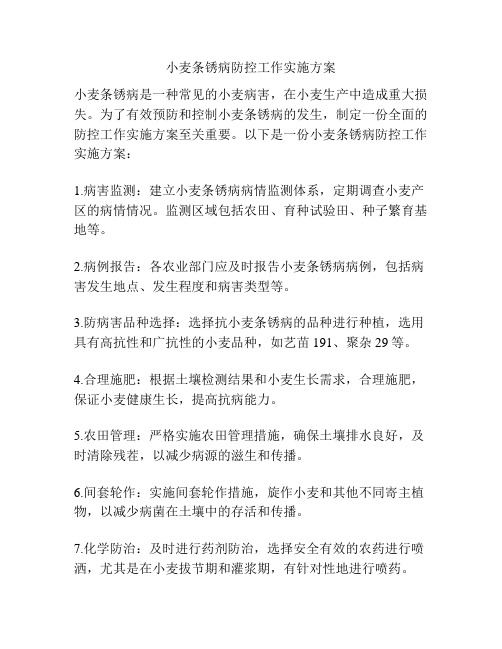 小麦条锈病防控工作实施方案

小麦条锈病是一种常见的小麦病害，在小麦生产中造成重大损失。为了有效预防和控制小麦条锈病的发生，制定一份全面的防控工作实施方案至关重要。以下是一份小麦条锈病防控工作实施方案：

1.病害监测：建立小麦条锈病病情监测体系，定期调查小麦产区的病情情况。监测区域包括农田、育种试验田、种子繁育基地等。

2.病例报告：各农业部门应及时报告小麦条锈病病例，包括病害发生地点、发生程度和病害类型等。

3.防病害品种选择：选择抗小麦条锈病的品种进行种植，选用具有高抗性和广抗性的小麦品种，如艺苗 191、聚杂 29 等。

4.合理施肥：根据土壤检测结果和小麦生长需求，合理施肥，保证小麦健康生长，提高抗病能力。

5.农田管理：严格实施农田管理措施，确保土壤排水良好，及时清除残茬，以减少病源的滋生和传播。

6.间套轮作：实施间套轮作措施，旋作小麦和其他不同寄主植物，以减少病菌在土壤中的存活和传播。

7.化学防治：及时进行药剂防治，选择安全有效的农药进行喷洒，尤其是在小麦拔节期和灌浆期，有针对性地进行喷药。